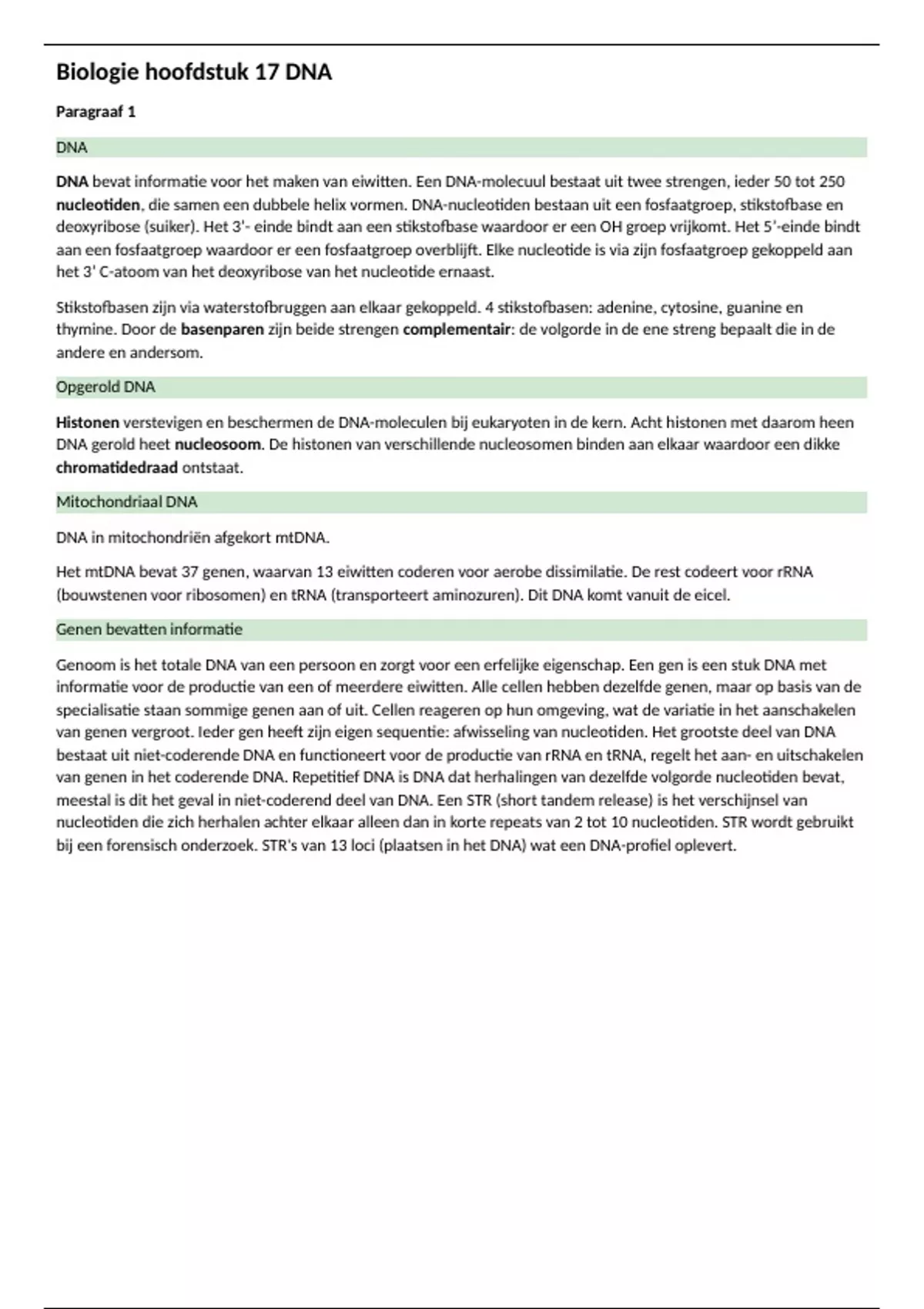 Biologie hoofdstuk 17 DNA

Paragraaf 1

DNA

DNA bevat informatie voor het maken van eiwitten. Een DNA-molecuul bestaat uit twee strengen, ieder 50 tot 250 nucleotiden, die samen een dubbele helix vormen. DNA-nucleotiden bestaan uit een fosfaatgroep, stikstofbase en deoxyribose (suiker). Het 3'- einde bindt aan een stikstofbase waardoor er een OH groep vrijkomt. Het 5'-einde bindt aan een fosfaatgroep waardoor er een fosfaatgroep overblijft. Elke nucleotide is via zijn fosfaatgroep gekoppeld aan het 3' C-atoom van het deoxyribose van het nucleotide ernaast.

Stikstofbasen zijn via waterstofbruggen aan elkaar gekoppeld. 4 stikstofbasen: adenine, cytosine, guanine en thymine. Door de basenparen zijn beide strengen complementair: de volgorde in de ene streng bepaalt die in de andere en andersom.

Opgerold DNA

Histonen verstevigen en beschermen de DNA-moleculen bij eukaryoten in de kern. Acht histonen met daarom heen DNA gerold heet nucleosoom. De histonen van verschillende nucleosomen binden aan elkaar waardoor een dikke chromatidedraad ontstaat.

Mitochondriaal DNA

DNA in mitochondriën afgekort mtDNA.

Het mtDNA bevat 37 genen, waarvan 13 eiwitten coderen voor aerobe dissimilatie. De rest codeert voor rRNA (bouwstenen voor ribosomen) en tRNA (transporteert aminozuren). Dit DNA komt vanuit de eicel.

Genen bevatten informatie

Genoom is het totale DNA van een persoon en zorgt voor een erfelijke eigenschap. Een gen is een stuk DNA met informatie voor de productie van een of meerdere eiwitten. Alle cellen hebben dezelfde genen, maar op basis van de specialisatie staan sommige genen aan of uit. Cellen reageren op hun omgeving, wat de variatie in het aanschakelen van genen vergroot. Ieder gen heeft zijn eigen sequentie: afwisseling van nucleotiden. Het grootste deel van DNA bestaat uit niet-coderende DNA en functioneert voor de productie van rRNA en tRNA, regelt het aan- en uitschakelen van genen in het coderende DNA. Repetitief DNA is DNA dat herhalingen van dezelfde volgorde nucleotiden bevat, meestal is dit het geval in niet-coderend deel van DNA. Een STR (short tandem release) is het verschijnsel van nucleotiden die zich herhalen achter elkaar alleen dan in korte repeats van 2 tot 10 nucleotiden. STR wordt gebruikt bij een forensisch onderzoek. STR's van 13 loci (plaatsen in het DNA) wat een DNA-profiel oplevert.